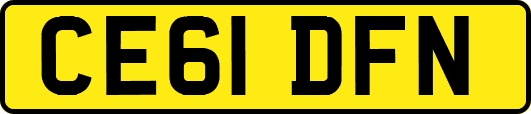 CE61 DFN